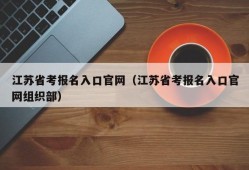 江苏省考报名入口官网（江苏省考报名入口官网组织部）